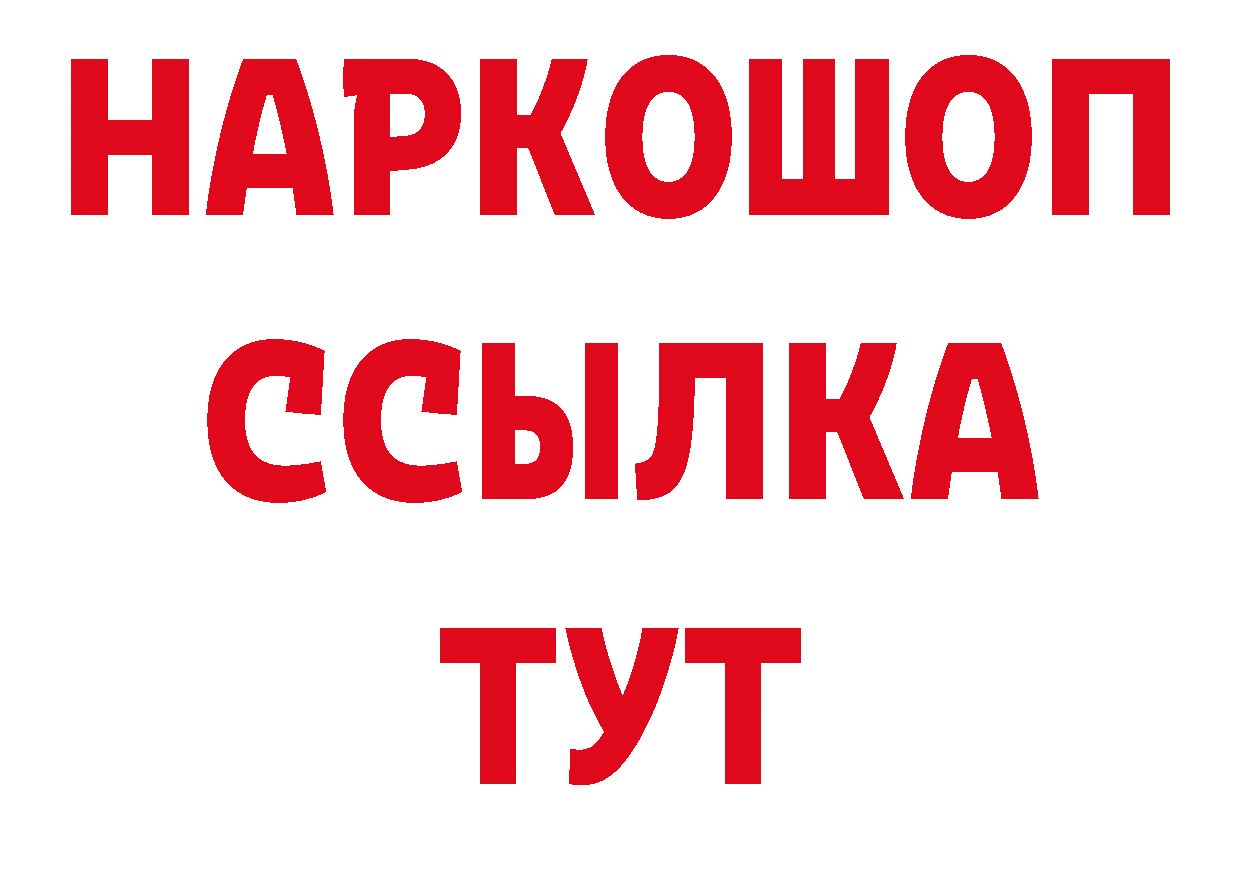 НАРКОШОП
ССЫЛКА
ТУТ